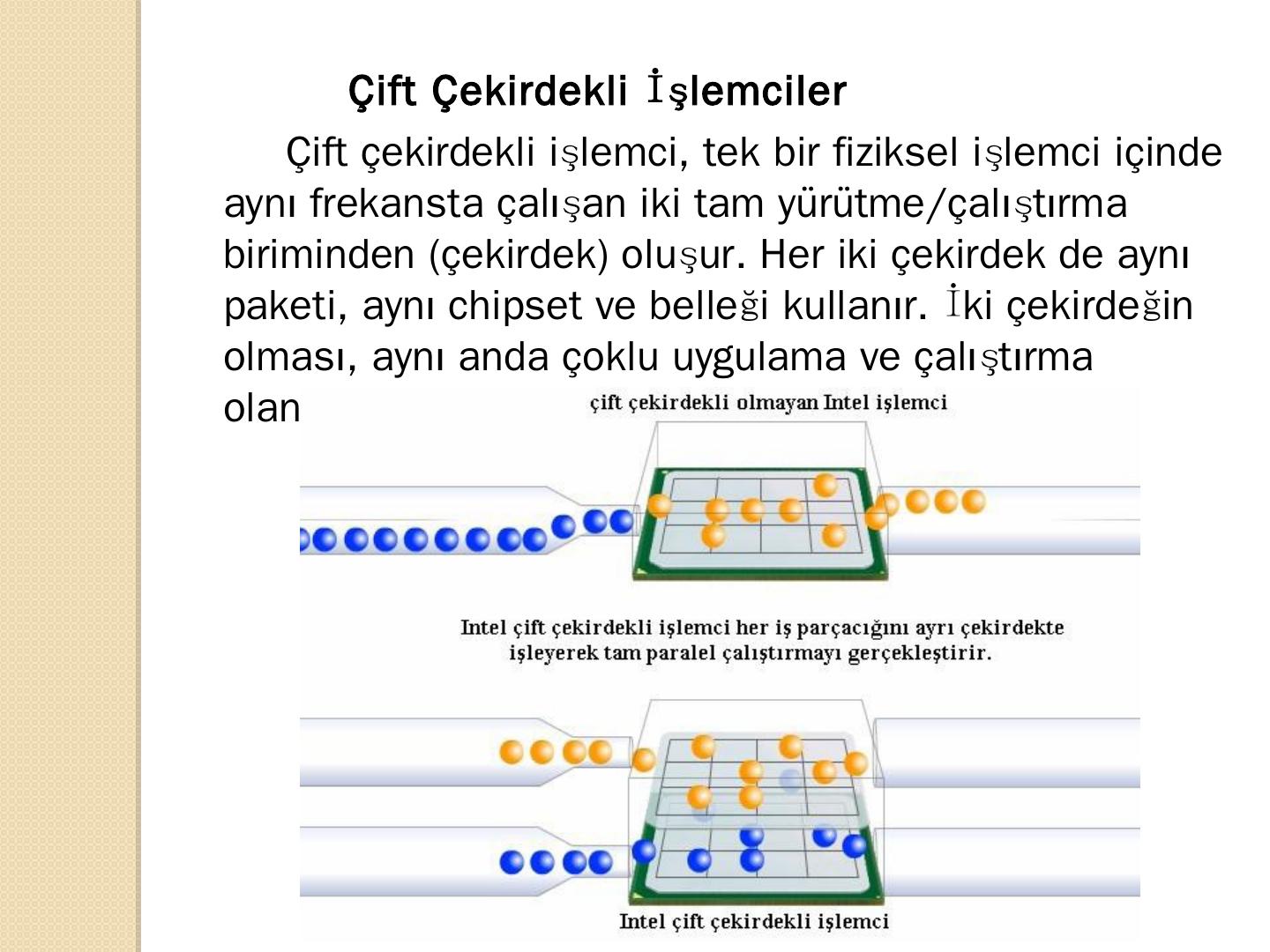 Çift Çekirdekli İşlemciler

Çift çekirdekli işlemci, tek bir fiziksel işlemci içinde aynı frekansta çalışan iki tam yürütme/çalıştırma biriminden (çekirdek) oluşur. Her iki çekirdek de aynı paketi, aynı chipset ve belleği kullanır. İki çekirdeğin olması, aynı anda çoklu uygulama ve çalıştırma olan

çift çekirdekli olmayan Intel işlemci

Intel çift çekirdekli işlemci her iş parçacığını ayrı çekirdekte işleyerek tam paralel çalıştırmayı gerçekleştirir.

Intel çift çekirdekli işlemci